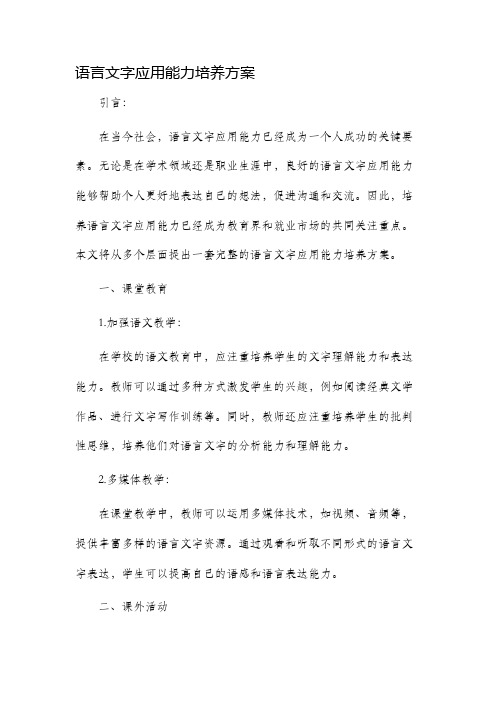 语言文字应用能力培养方案

引言：

在当今社会，语言文字应用能力已经成为一个人成功的关键要素。无论是在学术领域还是职业生涯中，良好的语言文字应用能力能够帮助个人更好地表达自己的想法，促进沟通和交流。因此，培养语言文字应用能力已经成为教育界和就业市场的共同关注重点。本文将从多个层面提出一套完整的语言文字应用能力培养方案。

一、课堂教育

1.加强语文教学：

在学校的语文教育中，应注重培养学生的文字理解能力和表达能力。教师可以通过多种方式激发学生的兴趣，例如阅读经典文学作品、进行文字写作训练等。同时，教师还应注重培养学生的批判性思维，培养他们对语言文字的分析能力和理解能力。

2.多媒体教学：

在课堂教学中，教师可以运用多媒体技术，如视频、音频等，提供丰富多样的语言文字资源。通过观看和听取不同形式的语言文字表达，学生可以提高自己的语感和语言表达能力。

二、课外活动